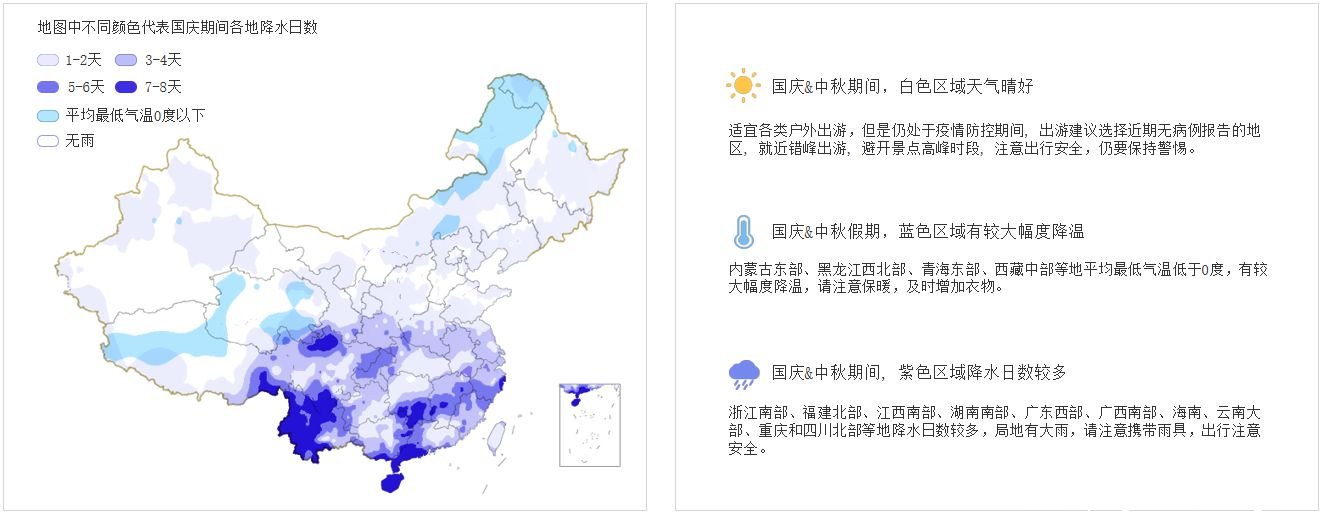 地图中不同颜色代表国庆期间各地降水日数

1-2天
3-4天
5-6天
7-8天
平均最低气温0度以下
无雨

国庆&中秋期间，白色区域天气晴好

适宜各类户外出游，但是仍处于疫情防控期间，出游建议选择近期无病例报告的地区，就近错峰出游，避开景点高峰时段，注意出行安全，仍要保持警惕。

国庆&中秋假期，蓝色区域有较大幅度降温

内蒙古东部、黑龙江西北部、青海东部、西藏中部等地平均最低气温低于0度，有较大幅度降温，请注意保暖，及时增加衣物。

国庆&中秋期间，紫色区域降水日数较多

浙江南部、福建北部、江西南部、湖南南部、广东西部、广西南部、海南、云南大部、重庆和四川北部等地降水日数较多，局地有大雨，请注意携带雨具，出行注意安全。